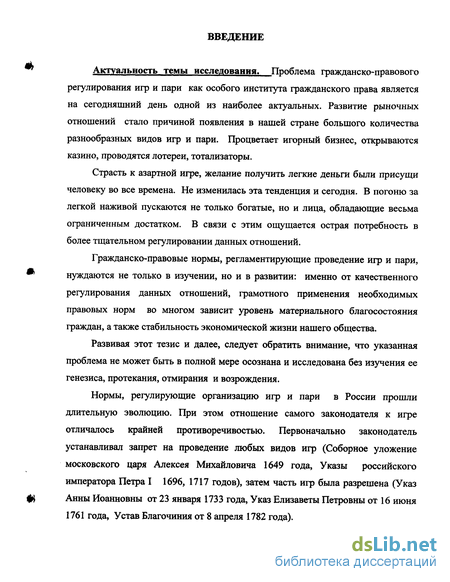 ВВЕДЕНИЕ

Актуальность темы исследования. Проблема гражданско-правового регулирования игр и пари как особого института гражданского права является на сегодняшний день одной из наиболее актуальных. Развитие рыночных отношений стало причиной появления в нашей стране большого количества разнообразных видов игр и пари. Процветает игорный бизнес, открываются казино, проводятся лотереи, тотализаторы.

Страсть к азартной игре, желание получить легкие деньги были присущи человеку во все времена. Не изменилась эта тенденция и сегодня. В погоню за легкой наживой пускаются не только богатые, но и лица, обладающие весьма ограниченным достатком. В связи с этим ощущается острая потребность в более тщательном регулировании данных отношений.

Гражданско-правовые нормы, регламентирующие проведение игр и пари, нуждаются не только в изучении, но и в развитии: именно от качественного регулирования данных отношений, грамотного применения необходимых правовых норм во многом зависит уровень материального благосостояния граждан, а также стабильность экономической жизни нашего общества.

Развивая этот тезис и далее, следует обратить внимание, что указанная проблема не может быть в полной мере осознана и исследована без изучения ее генезиса, протекания, отмирания и возрождения.

Нормы, регулирующие организацию игр и пари в России прошли длительную эволюцию. При этом отношение самого законодателя к игре отличалось крайней противоречивостью. Первоначально законодатель устанавливал запрет на проведение любых видов игр (Соборное уложение московского царя Алексея Михайловича 1649 года, Указы российского императора Петра I 1696, 1717 годов), затем часть игр была разрешена (Указ Анны Иоанновны от 23 января 1733 года, Указ Елизаветы Петровны от 16 июня 1761 года, Устав Благочиния от 8 апреля 1782 года).

dsLib.net
библиотека диссертаций